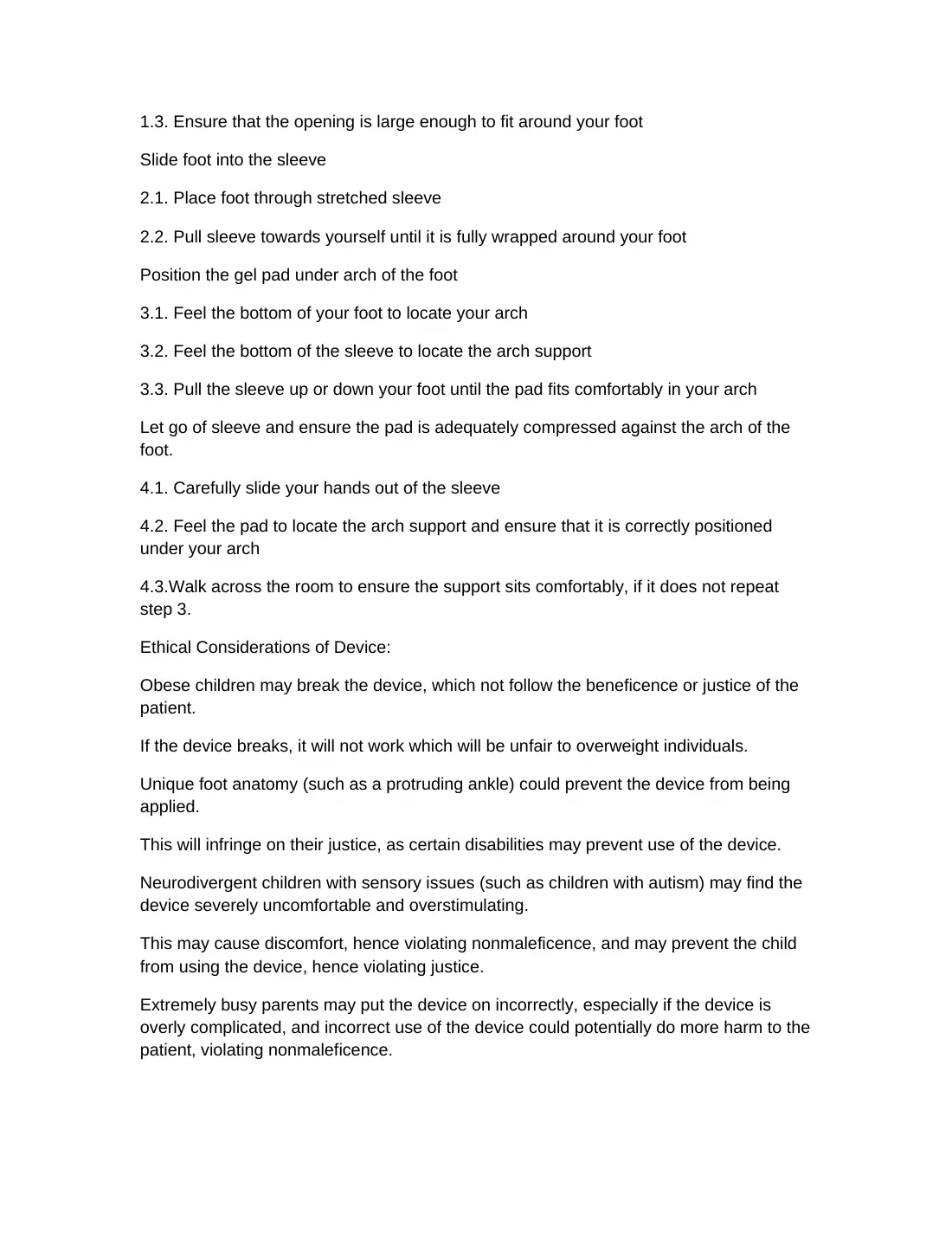 1.3. Ensure that the opening is large enough to fit around your foot

Slide foot into the sleeve

2.1. Place foot through stretched sleeve

2.2. Pull sleeve towards yourself until it is fully wrapped around your foot

Position the gel pad under arch of the foot

3.1. Feel the bottom of your foot to locate your arch

3.2. Feel the bottom of the sleeve to locate the arch support

3.3. Pull the sleeve up or down your foot until the pad fits comfortably in your arch

Let go of sleeve and ensure the pad is adequately compressed against the arch of the foot.

4.1. Carefully slide your hands out of the sleeve

4.2. Feel the pad to locate the arch support and ensure that it is correctly positioned under your arch

4.3.Walk across the room to ensure the support sits comfortably, if it does not repeat step 3.

Ethical Considerations of Device:

Obese children may break the device, which not follow the beneficence or justice of the patient.

If the device breaks, it will not work which will be unfair to overweight individuals.

Unique foot anatomy (such as a protruding ankle) could prevent the device from being applied.

This will infringe on their justice, as certain disabilities may prevent use of the device.

Neurodivergent children with sensory issues (such as children with autism) may find the device severely uncomfortable and overstimulating.

This may cause discomfort, hence violating nonmaleficence, and may prevent the child from using the device, hence violating justice.

Extremely busy parents may put the device on incorrectly, especially if the device is overly complicated, and incorrect use of the device could potentially do more harm to the patient, violating nonmaleficence.